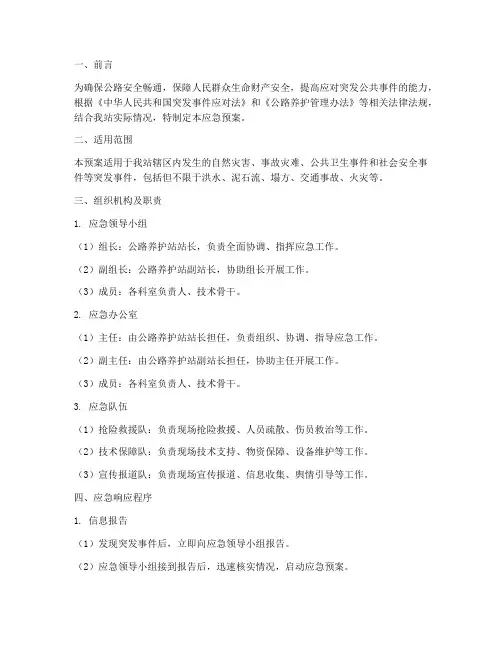 一、前言

为确保公路安全畅通，保障人民群众生命财产安全，提高应对突发公共事件的能力，根据《中华人民共和国突发事件应对法》和《公路养护管理办法》等相关法律法规，结合我站实际情况，特制定本应急预案。

二、适用范围

本预案适用于我站辖区内发生的自然灾害、事故灾难、公共卫生事件和社会安全事件等突发事件，包括但不限于洪水、泥石流、塌方、交通事故、火灾等。

三、组织机构及职责

1. 应急领导小组

（1）组长：公路养护站站长，负责全面协调、指挥应急工作。

（2）副组长：公路养护站副站长，协助组长开展工作。

（3）成员：各科室负责人、技术骨干。

2. 应急办公室

（1）主任：由公路养护站站长担任，负责组织、协调、指导应急工作。

（2）副主任：由公路养护站副站长担任，协助主任开展工作。

（3）成员：各科室负责人、技术骨干。

3. 应急队伍

（1）抢险救援队：负责现场抢险救援、人员疏散、伤员救治等工作。

（2）技术保障队：负责现场技术支持、物资保障、设备维护等工作。

（3）宣传报道队：负责现场宣传报道、信息收集、舆情引导等工作。

四、应急响应程序

1. 信息报告

（1）发现突发事件后，立即向应急领导小组报告。

（2）应急领导小组接到报告后，迅速核实情况，启动应急预案。